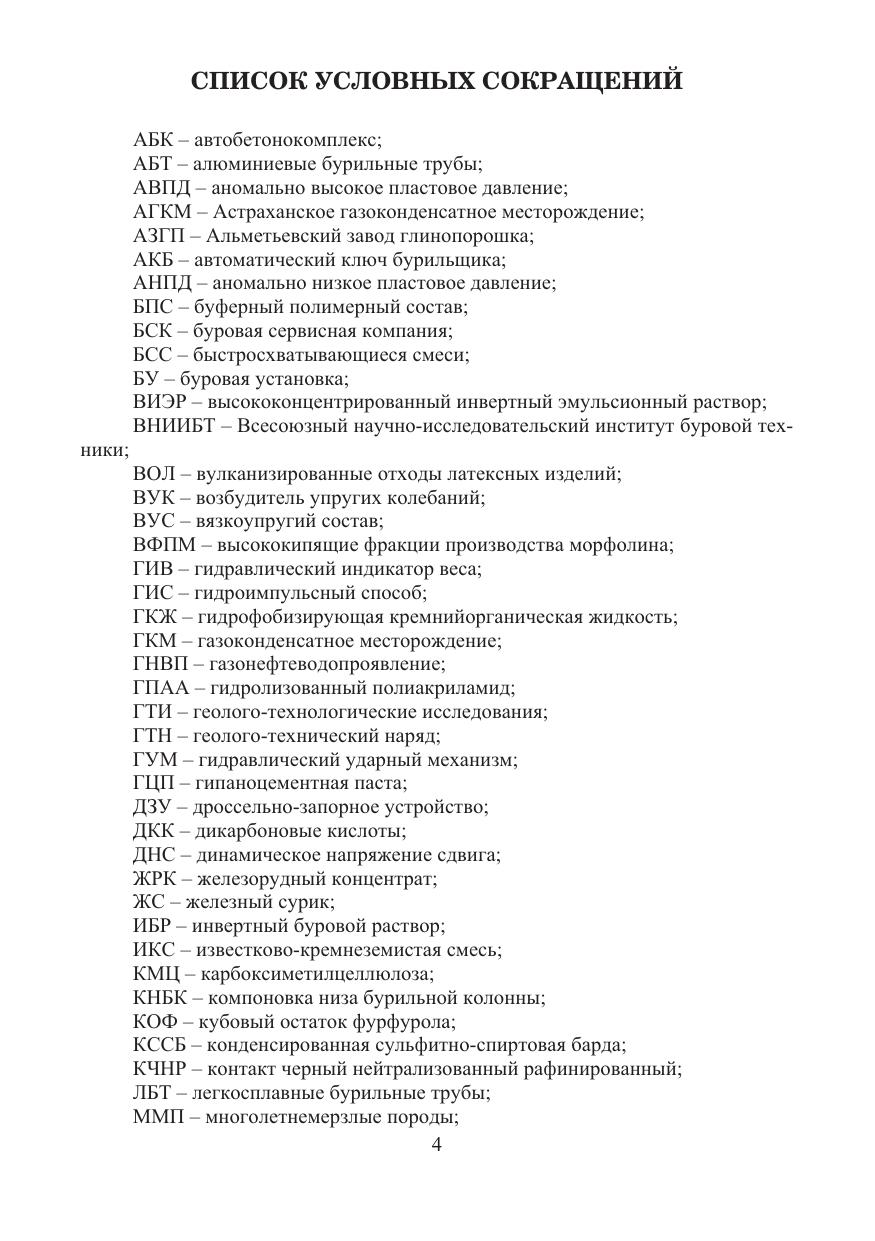 СПИСОК УСЛОВНЫХ СОКРАЩЕНИЙ

АБК – автобетонокомплекс;
АБТ – алюминиевые бурильные трубы;
АВПД – аномально высокое пластовое давление;
АГКМ – Астраханское газоконденсатное месторождение;
АЗГП – Альметьевский завод глинопорошка;
АКБ – автоматический ключ бурильщика;
АНПД – аномально низкое пластовое давление;
БПС – буферный полимерный состав;
БСК – буровая сервисная компания;
БСС – быстросхватывающиеся смеси;
БУ – буровая установка;
ВИЭР – высококонцентрированный инвертный эмульсионный раствор;
ВНИИБТ – Всесоюзный научно-исследовательский институт буровой техники;
ВОЛ – вулканизированные отходы латексных изделий;
ВУК – возбудитель упругих колебаний;
ВУС – вязкоупругий состав;
ВФПМ – высококипящие фракции производства морфолина;
ГИВ – гидравлический индикатор веса;
ГИС – гидроимпульсный способ;
ГКЖ – гидрофобизирующая кремнийорганическая жидкость;
ГКМ – газоконденсатное месторождение;
ГНВП – газонефтеводопроявление;
ГПАА – гидролизованный полиакриламид;
ГТИ – геолого-технологические исследования;
ГТН – геолого-технический наряд;
ГУМ – гидравлический ударный механизм;
ГЦП – гипаноцементная паста;
ДЗУ – дроссельно-запорное устройство;
ДКК – дикарбоновые кислоты;
ДНС – динамическое напряжение сдвига;
ЖРК – железорудный концентрат;
ЖС – железный сурик;
ИБР – инвертный буровой раствор;
ИКС – известково-кремнеземистая смесь;
КМЦ – карбоксиметилцеллюлоза;
КНБК – компоновка низа бурильной колонны;
КОФ – кубовый остаток фурфурола;
КССБ – конденсированная сульфитно-спиртовая барда;
КЧНР – контакт черный нейтрализованный рафинированный;
ЛБТ – легкосплавные бурильные трубы;
ММП – многолетнемерзлые породы;

4